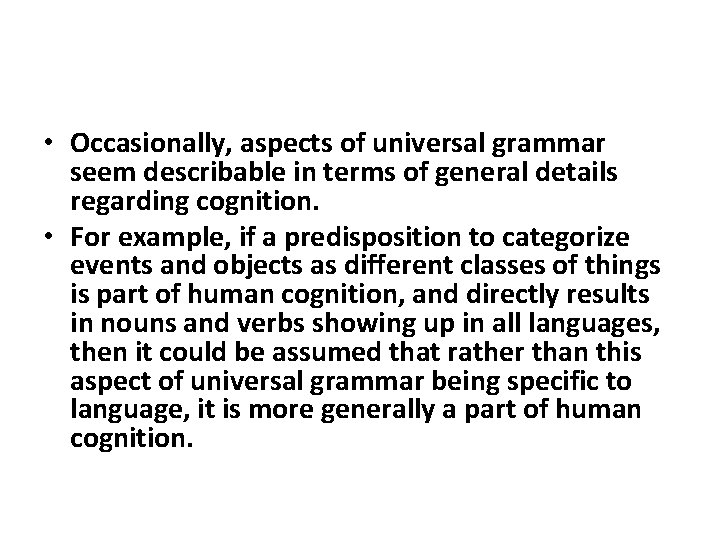 • Occasionally, aspects of universal grammar seem describable in terms of general details regarding cognition.
• For example, if a predisposition to categorize events and objects as different classes of things is part of human cognition, and directly results in nouns and verbs showing up in all languages, then it could be assumed that rather than this aspect of universal grammar being specific to language, it is more generally a part of human cognition.